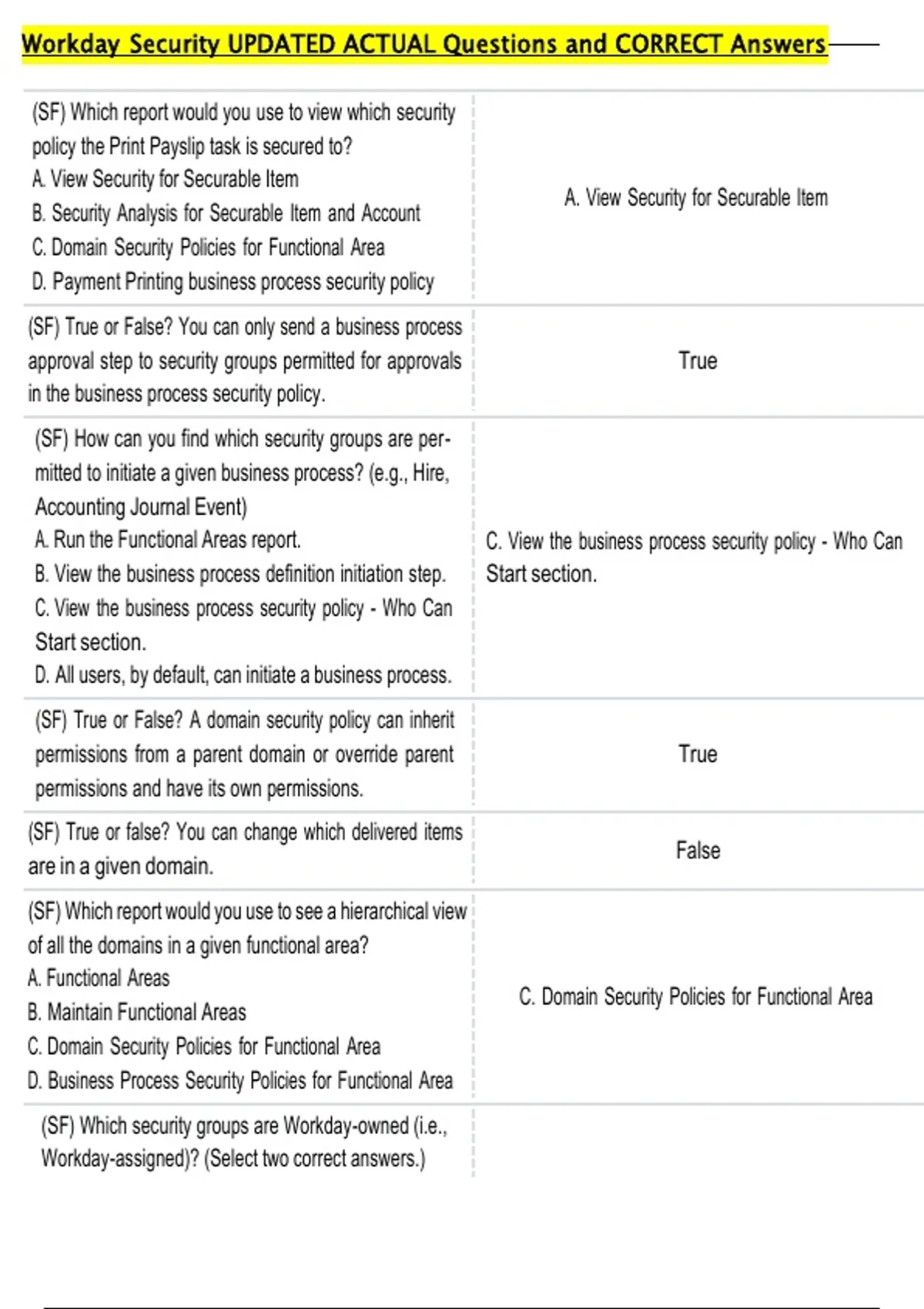 Workday Security UPDATED ACTUAL Questions and CORRECT Answers

| | |
|---|---|
| (SF) Which report would you use to view which security policy the Print Payslip task is secured to? A. View Security for Securable Item B. Security Analysis for Securable Item and Account C. Domain Security Policies for Functional Area D. Payment Printing business process security policy | A. View Security for Securable Item |
| (SF) True or False? You can only send a business process approval step to security groups permitted for approvals in the business process security policy. | True |
| (SF) How can you find which security groups are permitted to initiate a given business process? (e.g., Hire, Accounting Journal Event) A. Run the Functional Areas report. B. View the business process definition initiation step. C. View the business process security policy - Who Can Start section. D. All users, by default, can initiate a business process. | C. View the business process security policy - Who Can Start section. |
| (SF) True or False? A domain security policy can inherit permissions from a parent domain or override parent permissions and have its own permissions. | True |
| (SF) True or false? You can change which delivered items are in a given domain. | False |
| (SF) Which report would you use to see a hierarchical view of all the domains in a given functional area? A. Functional Areas B. Maintain Functional Areas C. Domain Security Policies for Functional Area D. Business Process Security Policies for Functional Area | C. Domain Security Policies for Functional Area |
| (SF) Which security groups are Workday-owned (i.e., Workday-assigned)? (Select two correct answers.) | |